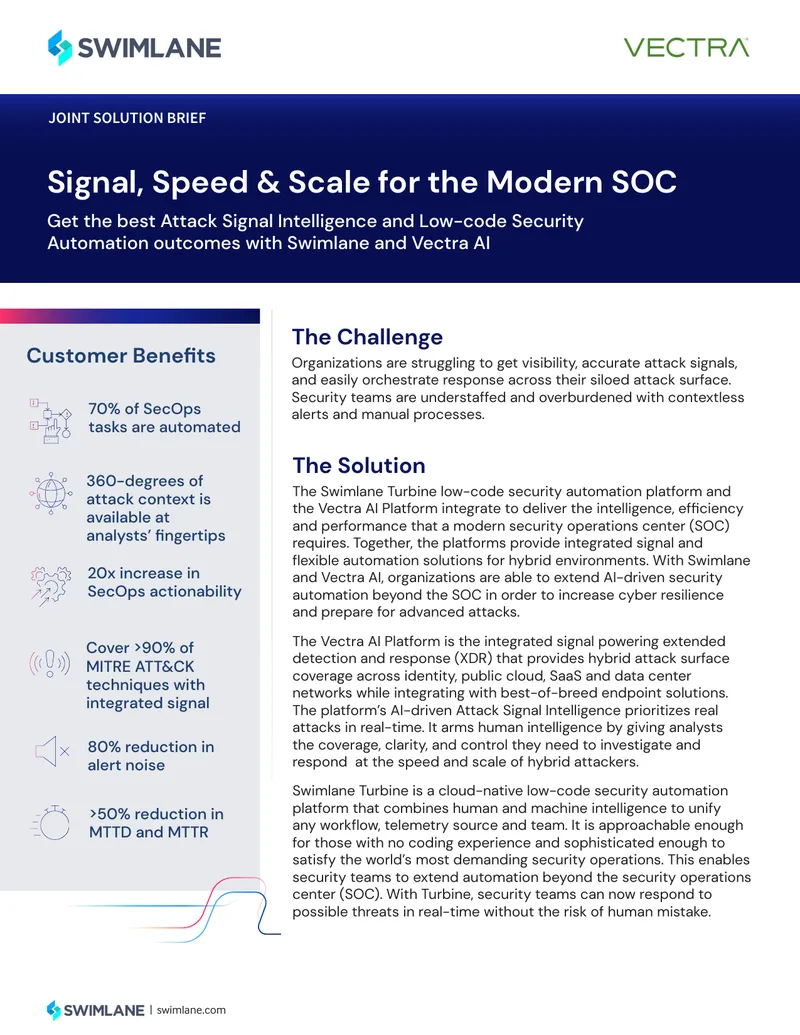 SWIMLANE

VECTRA

JOINT SOLUTION BRIEF

Signal, Speed & Scale for the Modern SOC

Get the best Attack Signal Intelligence and Low-code Security Automation outcomes with Swimlane and Vectra AI

Customer Benefits

70% of SecOps tasks are automated

360-degrees of attack context is available at analysts' fingertips

20x increase in SecOps actionability

Cover >90% of MITRE ATT&CK techniques with integrated signal

80% reduction in alert noise

>50% reduction in MTTD and MTTR

The Challenge

Organizations are struggling to get visibility, accurate attack signals, and easily orchestrate response across their siloed attack surface. Security teams are understaffed and overburdened with contextless alerts and manual processes.

The Solution

The Swimlane Turbine low-code security automation platform and the Vectra AI Platform integrate to deliver the intelligence, efficiency and performance that a modern security operations center (SOC) requires. Together, the platforms provide integrated signal and flexible automation solutions for hybrid environments. With Swimlane and Vectra AI, organizations are able to extend AI-driven security automation beyond the SOC in order to increase cyber resilience and prepare for advanced attacks.

The Vectra AI Platform is the integrated signal powering extended detection and response (XDR) that provides hybrid attack surface coverage across identity, public cloud, SaaS and data center networks while integrating with best-of-breed endpoint solutions. The platform's AI-driven Attack Signal Intelligence prioritizes real attacks in real-time. It arms human intelligence by giving analysts the coverage, clarity, and control they need to investigate and respond at the speed and scale of hybrid attackers.

Swimlane Turbine is a cloud-native low-code security automation platform that combines human and machine intelligence to unify any workflow, telemetry source and team. It is approachable enough for those with no coding experience and sophisticated enough to satisfy the world's most demanding security operations. This enables security teams to extend automation beyond the security operations center (SOC). With Turbine, security teams can now respond to possible threats in real-time without the risk of human mistake.

SWIMLANE | swimlane.com